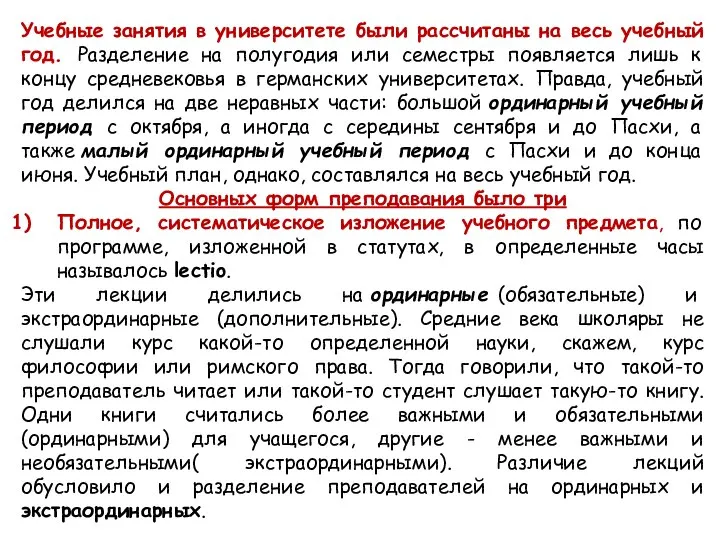 Учебные занятия в университете были рассчитаны на весь учебный год. Разделение на полугодия или семестры появляется лишь к концу средневековья в германских университетах. Правда, учебный год делился на две неравных части: большой ординарный учебный период с октября, а иногда с середины сентября и до Пасхи, а также малый ординарный учебный период с Пасхи и до конца июня. Учебный план, однако, составлялся на весь учебный год.

Основных форм преподавания было три

1) Полное, систематическое изложение учебного предмета, по программе, изложенной в статутах, в определенные часы называлось lectio.

Эти лекции делились на ординарные (обязательные) и экстраординарные (дополнительные). Средние века школяры не слушали курс какой-то определенной науки, скажем, курс философии или римского права. Тогда говорили, что такой-то преподаватель читает или такой-то студент слушает такую-то книгу. Одни книги считались более важными и обязательными (ординарными) для учащегося, другие - менее важными и необязательными( экстраординарными). Различие лекций обусловило и разделение преподавателей на ординарных и экстраординарных.